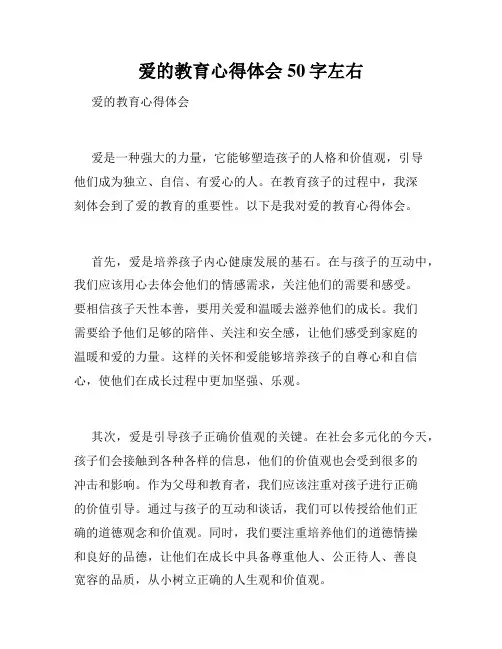 爱的教育心得体会 50 字左右

爱的教育心得体会

爱是一种强大的力量，它能够塑造孩子的人格和价值观，引导他们成为独立、自信、有爱心的人。在教育孩子的过程中，我深刻体会到了爱的教育的重要性。以下是我对爱的教育心得体会。

首先，爱是培养孩子内心健康发展的基石。在与孩子的互动中，我们应该用心去体会他们的情感需求，关注他们的需要和感受。要相信孩子天性本善，要用关爱和温暖去滋养他们的成长。我们需要给予他们足够的陪伴、关注和安全感，让他们感受到家庭的温暖和爱的力量。这样的关怀和爱能够培养孩子的自尊心和自信心，使他们在成长过程中更加坚强、乐观。

其次，爱是引导孩子正确价值观的关键。在社会多元化的今天，孩子们会接触到各种各样的信息，他们的价值观也会受到很多的冲击和影响。作为父母和教育者，我们应该注重对孩子进行正确的价值引导。通过与孩子的互动和谈话，我们可以传授给他们正确的道德观念和价值观。同时，我们要注重培养他们的道德情操和良好的品德，让他们在成长中具备尊重他人、公正待人、善良宽容的品质，从小树立正确的人生观和价值观。